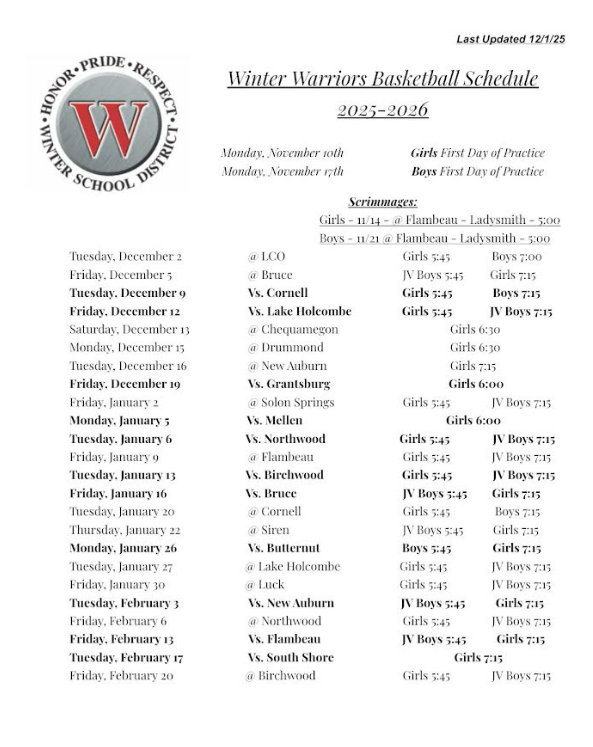 Last Updated 12/1/25

HONOR • PRIDE • RESPECT • WINTER SCHOOL DISTRICT

W

Winter Warriors Basketball Schedule

2025-2026

Monday, November 10th Girls First Day of Practice
Monday, November 17th Boys First Day of Practice

Scrimmages:
Girls - 11/14 - @ Flambeau - Ladysmith - 5:00
Boys - 11/21 @ Flambeau - Ladysmith - 5:00

| | | | |
|---|---|---|---|
| Tuesday, December 2 | @ LCO | Girls 5:45 | Boys 7:00 |
| Friday, December 5 | @ Bruce | JV Boys 5:45 | Girls 7:15 |
| Tuesday, December 9 | Vs. Cornell | Girls 5:45 | Boys 7:15 |
| Friday, December 12 | Vs. Lake Holcombe | Girls 5:45 | JV Boys 7:15 |
| Saturday, December 13 | @ Chequamegon | Girls 6:30 | |
| Monday, December 15 | @ Drummond | Girls 6:30 | |
| Tuesday, December 16 | @ New Auburn | Girls 7:15 | |
| Friday, December 19 | Vs. Grantsburg | Girls 6:00 | |
| Friday, January 2 | @ Solon Springs | Girls 5:45 | JV Boys 7:15 |
| Monday, January 5 | Vs. Mellen | Girls 6:00 | |
| Tuesday, January 6 | Vs. Northwood | Girls 5:45 | JV Boys 7:15 |
| Friday, January 9 | @ Flambeau | Girls 5:45 | JV Boys 7:15 |
| Tuesday, January 13 | Vs. Birchwood | Girls 5:45 | JV Boys 7:15 |
| Friday, January 16 | Vs. Bruce | JV Boys 5:45 | Girls 7:15 |
| Tuesday, January 20 | @ Cornell | Girls 5:45 | Boys 7:15 |
| Thursday, January 22 | @ Siren | JV Boys 5:45 | Girls 7:15 |
| Monday, January 26 | Vs. Butternut | Boys 5:45 | Girls 7:15 |
| Tuesday, January 27 | @ Lake Holcombe | Girls 5:45 | JV Boys 7:15 |
| Friday, January 30 | @ Luck | Girls 5:45 | JV Boys 7:15 |
| Tuesday, February 3 | Vs. New Auburn | JV Boys 5:45 | Girls 7:15 |
| Friday, February 6 | @ Northwood | Girls 5:45 | JV Boys 7:15 |
| Friday, February 13 | Vs. Flambeau | JV Boys 5:45 | Girls 7:15 |
| Tuesday, February 17 | Vs. South Shore | Girls 7:15 | |
| Friday, February 20 | @ Birchwood | Girls 5:45 | JV Boys 7:15 |